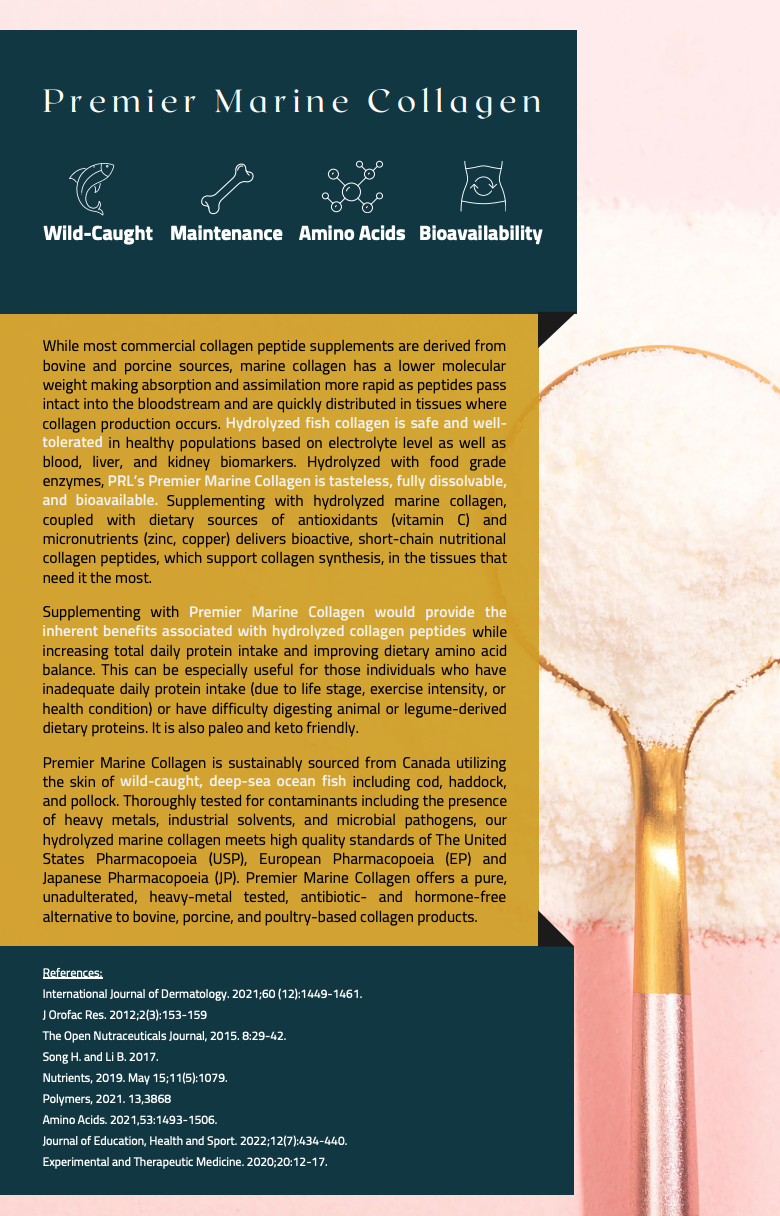 Premier Marine Collagen

Wild-Caught Maintenance Amino Acids Bioavailability

While most commercial collagen peptide supplements are derived from bovine and porcine sources, marine collagen has a lower molecular weight making absorption and assimilation more rapid as peptides pass intact into the bloodstream and are quickly distributed in tissues where collagen production occurs. Hydrolyzed fish collagen is safe and well-tolerated in healthy populations based on electrolyte level as well as blood, liver, and kidney biomarkers. Hydrolyzed with food grade enzymes, PRL's Premier Marine Collagen is tasteless, fully dissolvable, and bioavailable. Supplementing with hydrolyzed marine collagen, coupled with dietary sources of antioxidants (vitamin C) and micronutrients (zinc, copper) delivers bioactive, short-chain nutritional collagen peptides, which support collagen synthesis, in the tissues that need it the most.

Supplementing with Premier Marine Collagen would provide the inherent benefits associated with hydrolyzed collagen peptides while increasing total daily protein intake and improving dietary amino acid balance. This can be especially useful for those individuals who have inadequate daily protein intake (due to life stage, exercise intensity, or health condition) or have difficulty digesting animal or legume-derived dietary proteins. It is also paleo and keto friendly.

Premier Marine Collagen is sustainably sourced from Canada utilizing the skin of wild-caught, deep-sea ocean fish including cod, haddock, and pollock. Thoroughly tested for contaminants including the presence of heavy metals, industrial solvents, and microbial pathogens, our hydrolyzed marine collagen meets high quality standards of The United States Pharmacopoeia (USP), European Pharmacopoeia (EP) and Japanese Pharmacopoeia (JP). Premier Marine Collagen offers a pure, unadulterated, heavy-metal tested, antibiotic- and hormone-free alternative to bovine, porcine, and poultry-based collagen products.

References:
International Journal of Dermatology. 2021;60 (12):1449-1461.
J Orofac Res. 2012;2(3):153-159
The Open Nutraceuticals Journal, 2015. 8:29-42.
Song H. and Li B. 2017.
Nutrients, 2019. May 15;11(5):1079.
Polymers, 2021. 13,3868
Amino Acids. 2021,53:1493-1506.
Journal of Education, Health and Sport. 2022;12(7):434-440.
Experimental and Therapeutic Medicine. 2020;20:12-17.